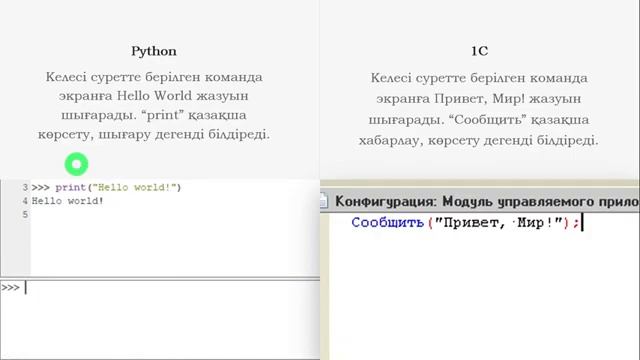 Python

Келесі суретте берілген команда экранға Hello World жазуын шығарады. “print” қазақша көрсету, шығару дегенді білдіреді.

3 >>> print("Hello world!")
4 Hello world!
5

>>>

1C

Келесі суретте берілген команда экранға Привет, Мир! жазуын шығарады. “Сообщить” қазақша хабарлау, көрсету дегенді білдіреді.

Конфигурация: Модуль управляемого прило

Сообщить("Привет, Мир!");